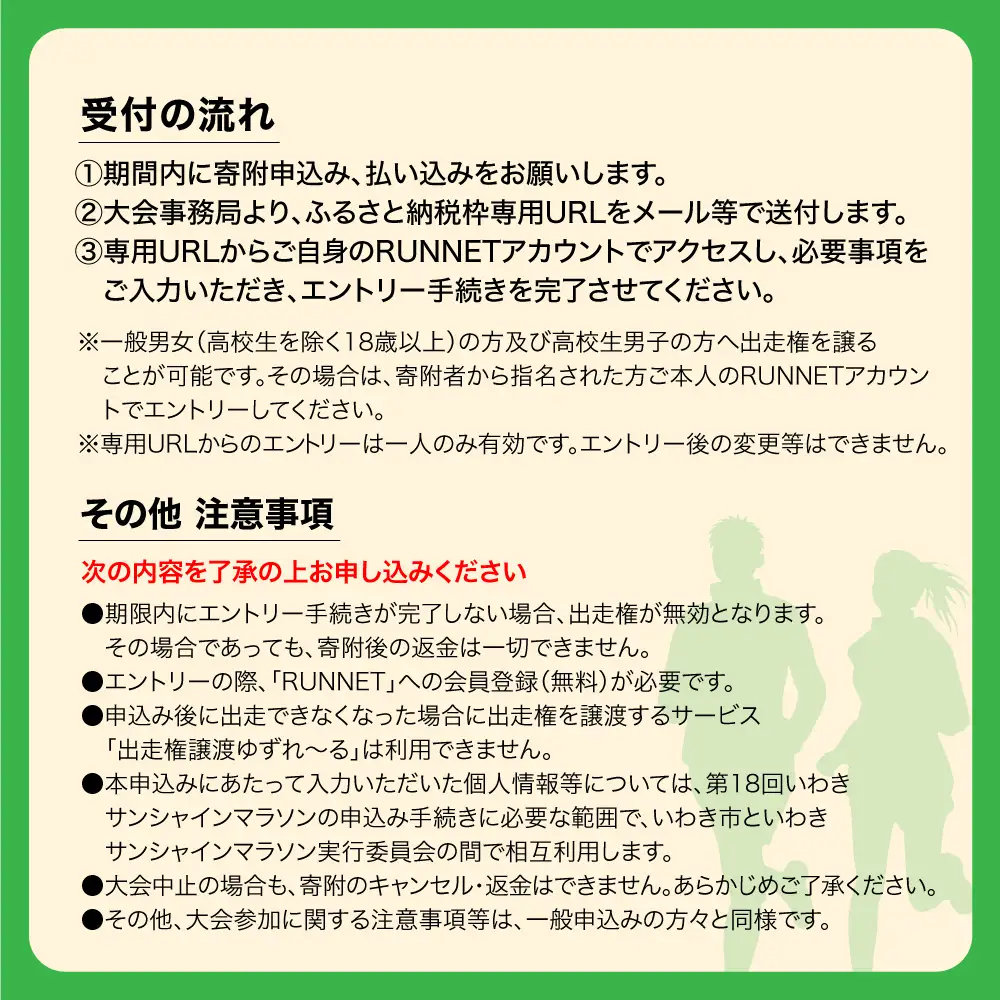 受付の流れ

①期間内に寄附申込み、払い込みをお願いします。
②大会事務局より、ふるさと納税枠専用URLをメール等で送付します。
③専用URLからご自身のRUNNETアカウントでアクセスし、必要事項をご入力いただき、エントリー手続きを完了させてください。

※一般男女（高校生を除く18歳以上）の方及び高校生男子の方へ出走権を譲ることが可能です。その場合は、寄附者から指名された方ご本人のRUNNETアカウントでエントリーしてください。
※専用URLからのエントリーは一人のみ有効です。エントリー後の変更等はできません。

その他 注意事項

次の内容を了承の上お申し込みください

●期限内にエントリー手続きが完了しない場合、出走権が無効となります。その場合であっても、寄附後の返金は一切できません。
●エントリーの際、「RUNNET」への会員登録（無料）が必要です。
●申込み後に出走できなくなった場合に出走権を譲渡するサービス「出走権譲渡ゆずれ〜る」は利用できません。
●本申込みにあたって入力いただいた個人情報等については、第18回いわきサンシャインマラソンの申込み手続きに必要な範囲で、いわき市といわきサンシャインマラソン実行委員会の間で相互利用します。
●大会中止の場合も、寄附のキャンセル・返金はできません。あらかじめご了承ください。
●その他、大会参加に関する注意事項等は、一般申込みの方々と同様です。